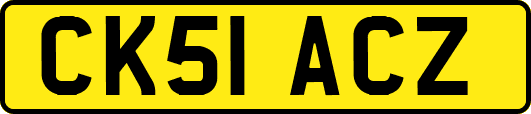 CK51 ACZ